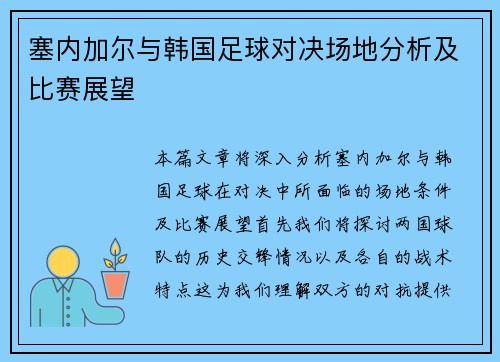 塞内加尔与韩国足球对决场地分析及比赛展望

本篇文章将深入分析塞内加尔与韩国足球在对决中所面临的场地条件及比赛展望首先我们将探讨两国球队的历史交锋情况以及各自的战术特点这为我们理解双方的对抗提供